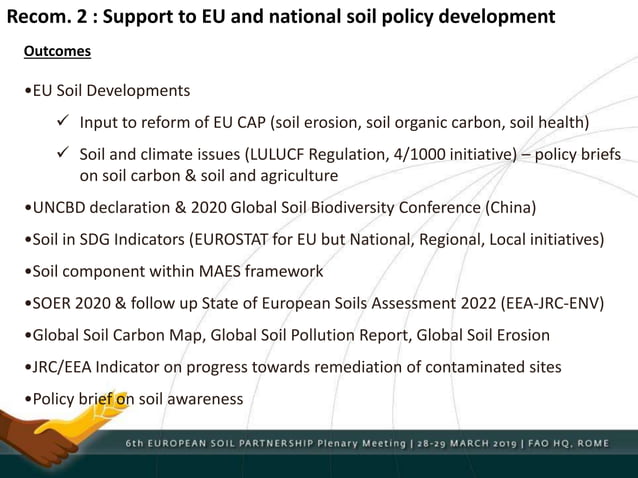 Recom. 2 : Support to EU and national soil policy development

Outcomes

•EU Soil Developments

✓ Input to reform of EU CAP (soil erosion, soil organic carbon, soil health)

✓ Soil and climate issues (LULUCF Regulation, 4/1000 initiative) – policy briefs on soil carbon & soil and agriculture

•UNCBD declaration & 2020 Global Soil Biodiversity Conference (China)

•Soil in SDG Indicators (EUROSTAT for EU but National, Regional, Local initiatives)

•Soil component within MAES framework

•SOER 2020 & follow up State of European Soils Assessment 2022 (EEA-JRC-ENV)

•Global Soil Carbon Map, Global Soil Pollution Report, Global Soil Erosion

•JRC/EEA Indicator on progress towards remediation of contaminated sites

•Policy brief on soil awareness

6th EUROPEAN SOIL PARTNERSHIP Plenary Meeting | 28-29 MARCH 2019 | FAO HQ, ROME